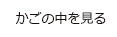 かごの中を見る